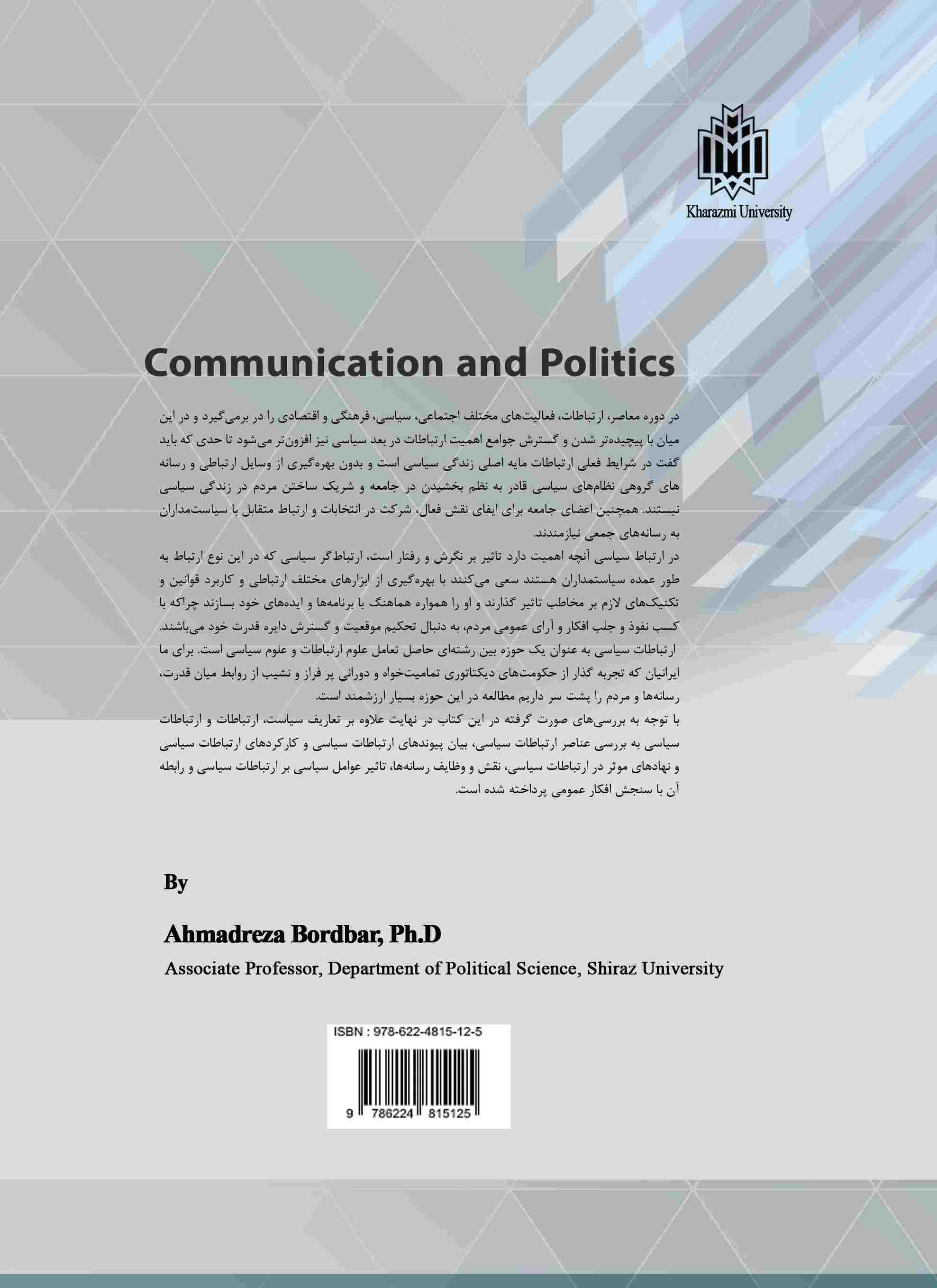 Kharazmi University

Communication and Politics

در دوره معاصر، ارتباطات، فعالیت‌های مختلف اجتماعی، سیاسی، فرهنگی و اقتصادی را در برمی‌گیرد و در این میان با پیچیده‌تر شدن و گسترش جوامع اهمیت ارتباطات در بعد سیاسی نیز افزون‌تر می‌شود تا حدی که باید گفت در شرایط فعلی ارتباطات مایه اصلی زندگی سیاسی است و بدون بهره‌گیری از وسایل ارتباطی و رسانه های گروهی نظام‌های سیاسی قادر به نظم بخشیدن در جامعه و شریک ساختن مردم در زندگی سیاسی نیستند. همچنین اعضای جامعه برای ایفای نقش فعال، شرکت در انتخابات و ارتباط متقابل با سیاست‌مداران به رسانه‌های جمعی نیازمندند.
در ارتباط سیاسی آنچه اهمیت دارد تاثیر بر نگرش و رفتار است، ارتباط‌گر سیاسی که در این نوع ارتباط به طور عمده سیاستمداران هستند سعی می‌کنند با بهره‌گیری از ابزارهای مختلف ارتباطی و کاربرد قوانین و تکنیک‌های لازم بر مخاطب تاثیر گذارند و او را همواره هماهنگ با برنامه‌ها و ایده‌های خود بسازند چراکه با کسب نفوذ و جلب افکار و آرای عمومی مردم، به دنبال تحکیم موقعیت و گسترش دایره قدرت خود می‌باشند.
ارتباطات سیاسی به عنوان یک حوزه بین رشته‌ای حاصل تعامل علوم ارتباطات و علوم سیاسی است. برای ما ایرانیان که تجربه گذار از حکومت‌های دیکتاتوری تمامیت‌خواه و دورانی پر فراز و نشیب از روابط میان قدرت، رسانه‌ها و مردم را پشت سر داریم مطالعه در این حوزه بسیار ارزشمند است.
با توجه به بررسی‌های صورت گرفته در این کتاب در نهایت علاوه بر تعاریف سیاست، ارتباطات و ارتباطات سیاسی به بررسی عناصر ارتباطات سیاسی، بیان پیوندهای ارتباطات سیاسی و کارکردهای ارتباطات سیاسی و نهادهای موثر در ارتباطات سیاسی، نقش و وظایف رسانه‌ها، تاثیر عوامل سیاسی بر ارتباطات سیاسی و رابطه آن با سنجش افکار عمومی پرداخته شده است.

By

Ahmadreza Bordbar, Ph.D

Associate Professor, Department of Political Science, Shiraz University

ISBN : 978-622-4815-12-5

9 786224 815125